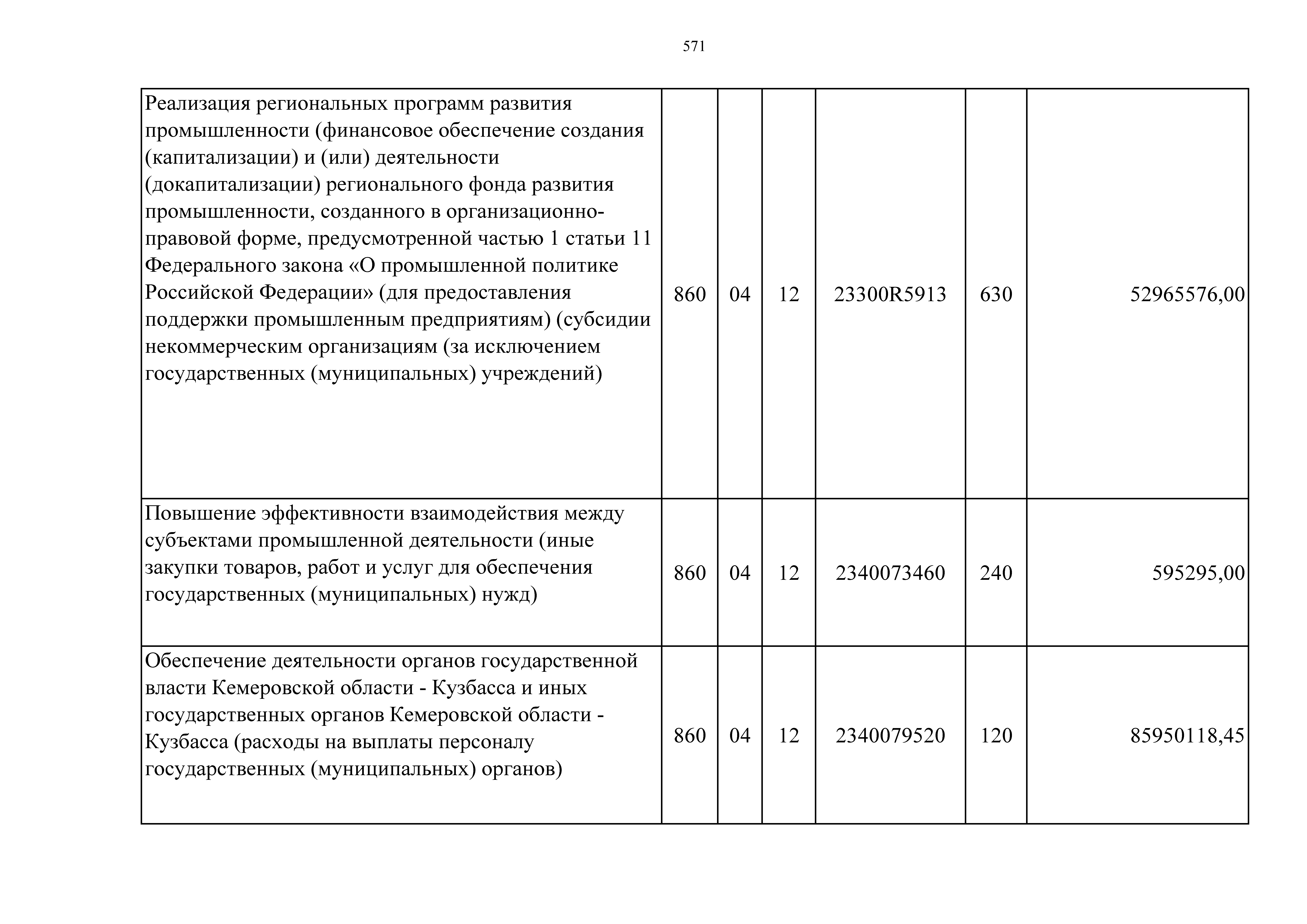 571

| | | | | | | |
|---|---|---|---|---|---|---|
| Реализация региональных программ развития промышленности (финансовое обеспечение создания (капитализации) и (или) деятельности (докапитализации) регионального фонда развития промышленности, созданного в организационно-правовой форме, предусмотренной частью 1 статьи 11 Федерального закона «О промышленной политике Российской Федерации» (для предоставления поддержки промышленным предприятиям) (субсидии некоммерческим организациям (за исключением государственных (муниципальных) учреждений) | 860 | 04 | 12 | 23300R5913 | 630 | 52965576,00 |
| Повышение эффективности взаимодействия между субъектами промышленной деятельности (иные закупки товаров, работ и услуг для обеспечения государственных (муниципальных) нужд) | 860 | 04 | 12 | 2340073460 | 240 | 595295,00 |
| Обеспечение деятельности органов государственной власти Кемеровской области - Кузбасса и иных государственных органов Кемеровской области - Кузбасса (расходы на выплаты персоналу государственных (муниципальных) органов) | 860 | 04 | 12 | 2340079520 | 120 | 85950118,45 |